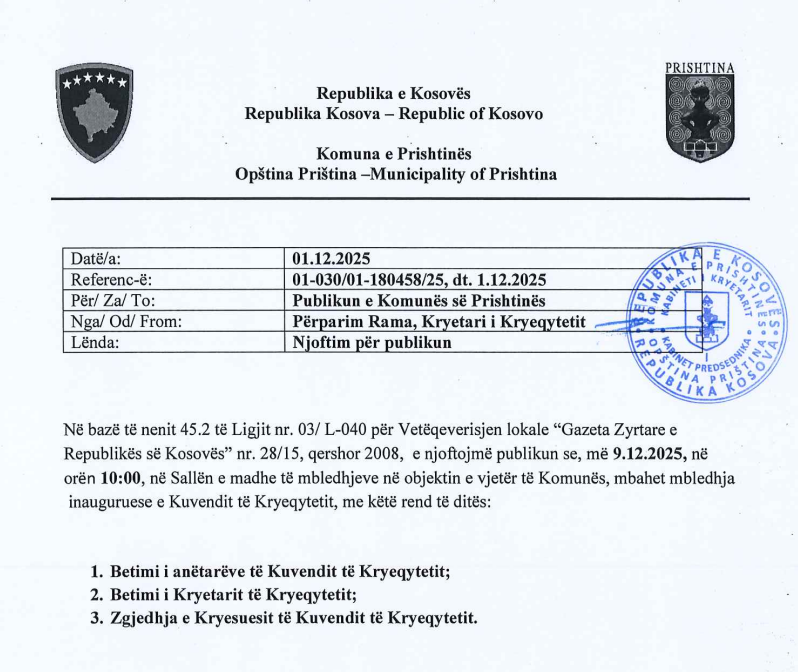 PRISHTINA

Republika e Kosovës
Republika Kosova – Republic of Kosovo

Komuna e Prishtinës
Opština Priština –Municipality of Prishtina

| Datë/a: | 01.12.2025 |
|---|---|
| Referenc-ë: | 01-030/01-180458/25, dt. 1.12.2025 |
| Për/ Za/ To: | Publikun e Komunës së Prishtinës |
| Nga/ Od/ From: | Përparim Rama, Kryetari i Kryeqytetit |
| Lënda: | Njoftim për publikun |

REPUBLIKA E KOSOVËS KOMUNA E PRISHTINËS KABINETI I KRYETARIT KABINET PREDSEDNIKA OPŠTINA PRIŠTINA REPUBLIKA KOSOVA

Në bazë të nenit 45.2 të Ligjit nr. 03/ L-040 për Vetëqeverisjen lokale “Gazeta Zyrtare e Republikës së Kosovës” nr. 28/15, qershor 2008, e njoftojmë publikun se, më 9.12.2025, në orën 10:00, në Sallën e madhe të mbledhjeve në objektin e vjetër të Komunës, mbahet mbledhja inauguruese e Kuvendit të Kryeqytetit, me këtë rend të ditës:

1. Betimi i anëtarëve të Kuvendit të Kryeqytetit;
2. Betimi i Kryetarit të Kryeqytetit;
3. Zgjedhja e Kryesuesit të Kuvendit të Kryeqytetit.